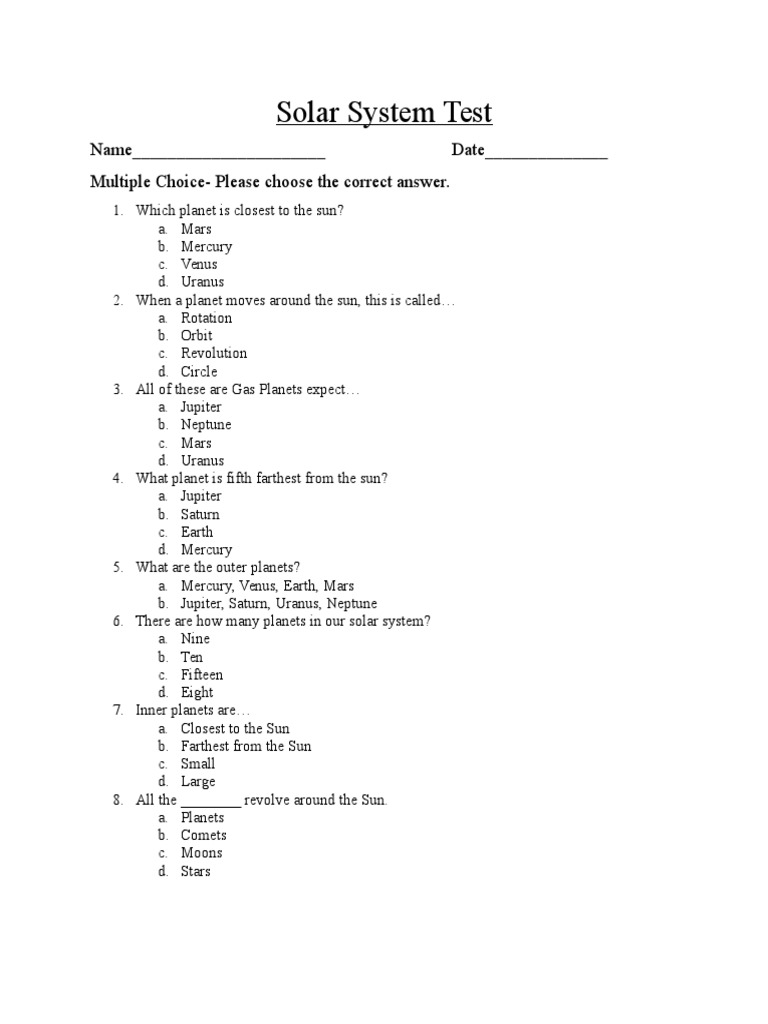 Solar System Test

Name______________________ Date______________

Multiple Choice- Please choose the correct answer.

1. Which planet is closest to the sun?
a. Mars
b. Mercury
c. Venus
d. Uranus

2. When a planet moves around the sun, this is called…
a. Rotation
b. Orbit
c. Revolution
d. Circle

3. All of these are Gas Planets expect…
a. Jupiter
b. Neptune
c. Mars
d. Uranus

4. What planet is fifth farthest from the sun?
a. Jupiter
b. Saturn
c. Earth
d. Mercury

5. What are the outer planets?
a. Mercury, Venus, Earth, Mars
b. Jupiter, Saturn, Uranus, Neptune

6. There are how many planets in our solar system?
a. Nine
b. Ten
c. Fifteen
d. Eight

7. Inner planets are…
a. Closest to the Sun
b. Farthest from the Sun
c. Small
d. Large

8. All the ________ revolve around the Sun.
a. Planets
b. Comets
c. Moons
d. Stars